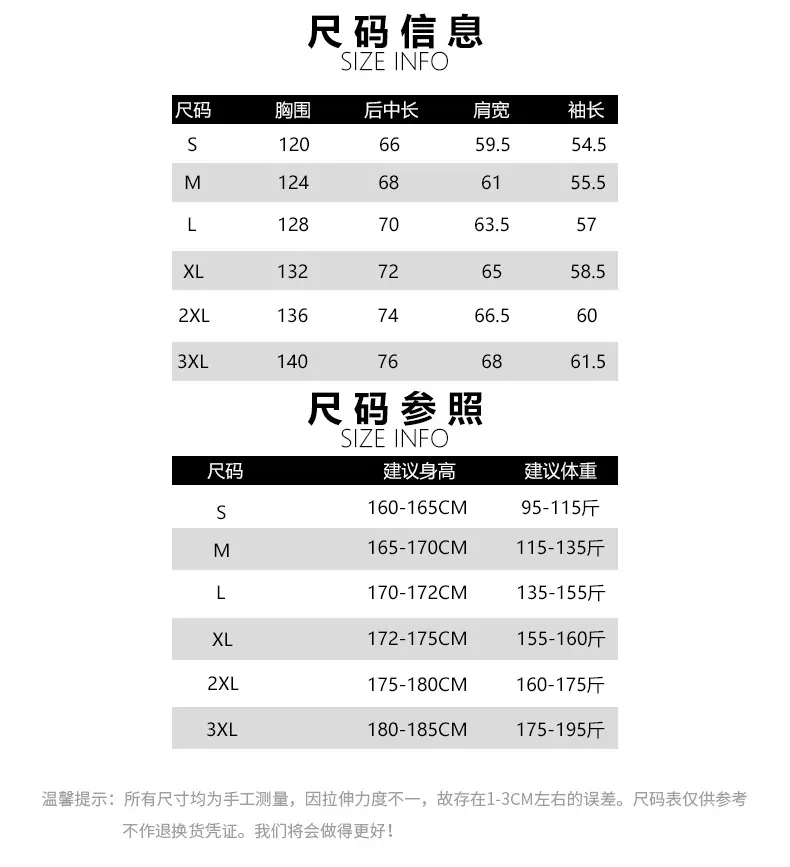 尺码信息
SIZE INFO

| 尺码 | 胸围 | 后中长 | 肩宽 | 袖长 |
|---|---|---|---|---|
| S | 120 | 66 | 59.5 | 54.5 |
| M | 124 | 68 | 61 | 55.5 |
| L | 128 | 70 | 63.5 | 57 |
| XL | 132 | 72 | 65 | 58.5 |
| 2XL | 136 | 74 | 66.5 | 60 |
| 3XL | 140 | 76 | 68 | 61.5 |

尺码参照
SIZE INFO

| 尺码 | 建议身高 | 建议体重 |
|---|---|---|
| S | 160-165CM | 95-115斤 |
| M | 165-170CM | 115-135斤 |
| L | 170-172CM | 135-155斤 |
| XL | 172-175CM | 155-160斤 |
| 2XL | 175-180CM | 160-175斤 |
| 3XL | 180-185CM | 175-195斤 |

温馨提示：所有尺寸均为手工测量，因拉伸力度不一，故存在1-3CM左右的误差。尺码表仅供参考不作退换货凭证。我们将会做得更好！